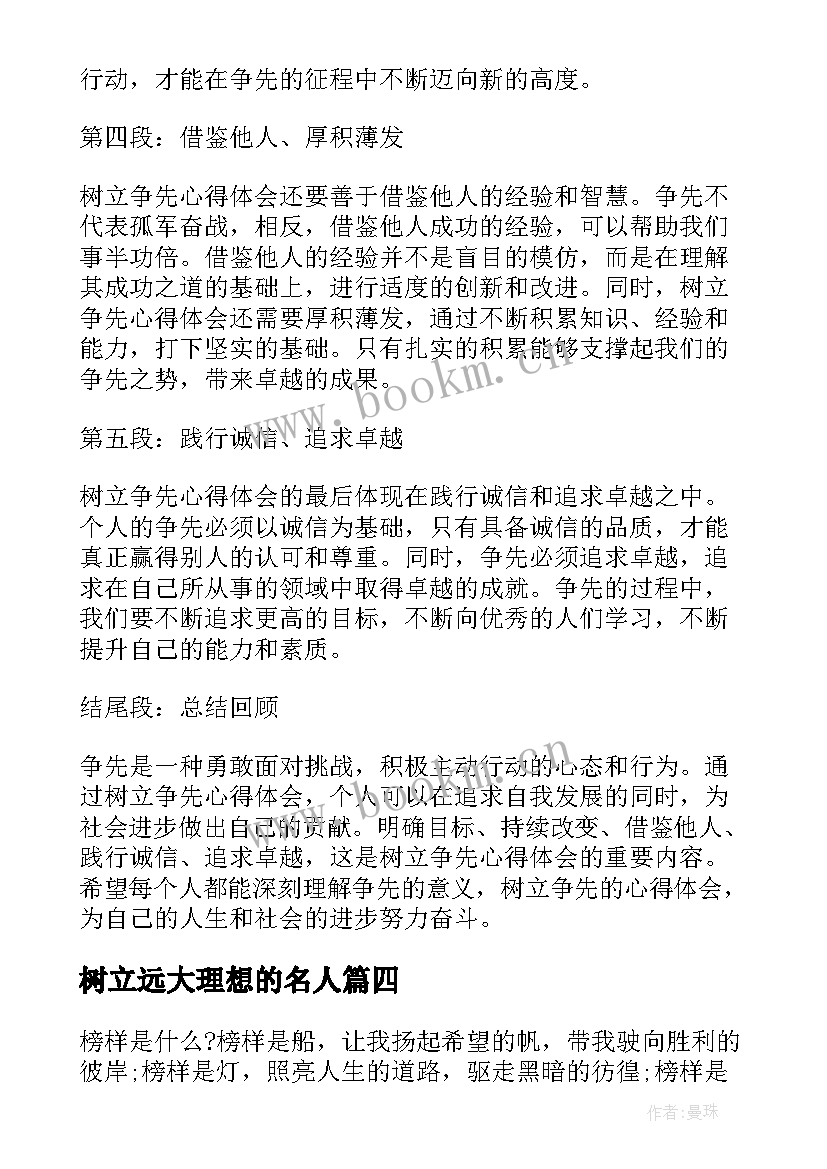 行动，才能在争先的征程中不断迈向新的高度。

第四段：借鉴他人、厚积薄发

树立争先心得体会还要善于借鉴他人的经验和智慧。争先不代表孤军奋战，相反，借鉴他人成功的经验，可以帮助我们事半功倍。借鉴他人的经验并不是盲目的模仿，而是在理解其成功之道的基础上，进行适度的创新和改进。同时，树立争先心得体会还需要厚积薄发，通过不断积累知识、经验和能力，打下坚实的基础。只有扎实的积累能够支撑起我们的争先之势，带来卓越的成果。

www.bookm.cn

第五段：践行诚信、追求卓越

树立争先心得体会的最后体现在践行诚信和追求卓越之中。个人的争先必须以诚信为基础，只有具备诚信的品质，才能真正赢得别人的认可和尊重。同时，争先必须追求卓越，追求在自己所从事的领域中取得卓越的成就。争先的过程中，我们要不断追求更高的目标，不断向优秀的人们学习，不断提升自己的能力和素质。

结尾段：总结回顾

争先是一种勇敢面对挑战，积极主动行动的心态和行为。通过树立争先心得体会，个人可以在追求自我发展的同时，为社会进步做出自己的贡献。明确目标、持续改变、借鉴他人、践行诚信、追求卓越，这是树立争先心得体会的重要内容。希望每个人都能深刻理解争先的意义，树立争先的心得体会，为自己的人生和社会的进步努力奋斗。

树立远大理想的名人篇四

榜样是什么?榜样是船，让我扬起希望的帆，带我驶向胜利的彼岸;榜样是灯，照亮人生的道路，驱走黑暗的彷徨;榜样是

作者：曼珠